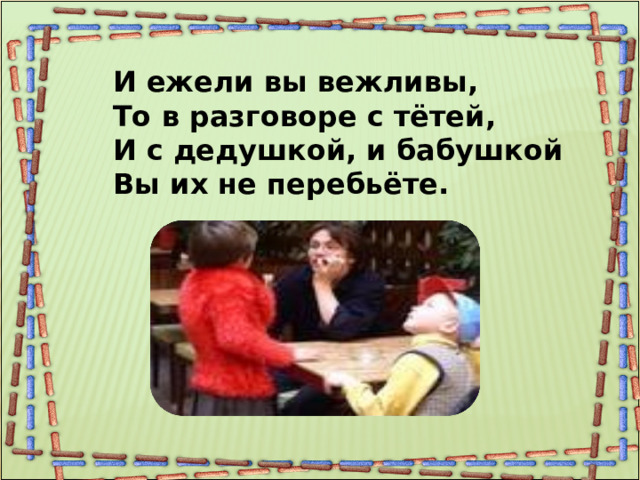 И ежели вы вежливы,
То в разговоре с тётей,
И с дедушкой, и бабушкой
Вы их не перебьёте.